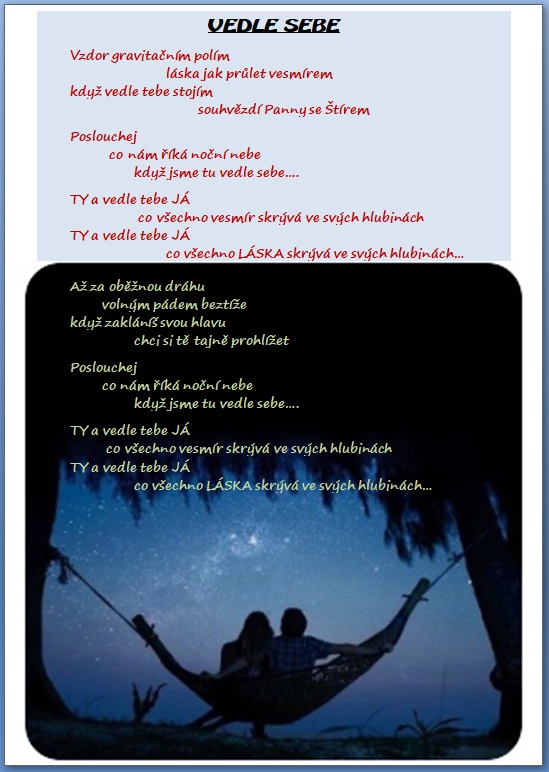 VEDLE SEBE

Vzdor gravitačním polím
láska jak průlet vesmírem
když vedle tebe stojím
souhvězdí Panny se Štírem

Poslouchej
co nám říká noční nebe
když jsme tu vedle sebe....

TY a vedle tebe JÁ
co všechno vesmír skrývá ve svých hlubinách
TY a vedle tebe JÁ
co všechno LÁSKA skrývá ve svých hlubinách...

Až za oběžnou dráhu
volným pádem beztíže
když zakláníš svou hlavu
chci si tě tajně prohlížet

Poslouchej
co nám říká noční nebe
když jsme tu vedle sebe....

TY a vedle tebe JÁ
co všechno vesmír skrývá ve svých hlubinách
TY a vedle tebe JÁ
co všechno LÁSKA skrývá ve svých hlubinách...